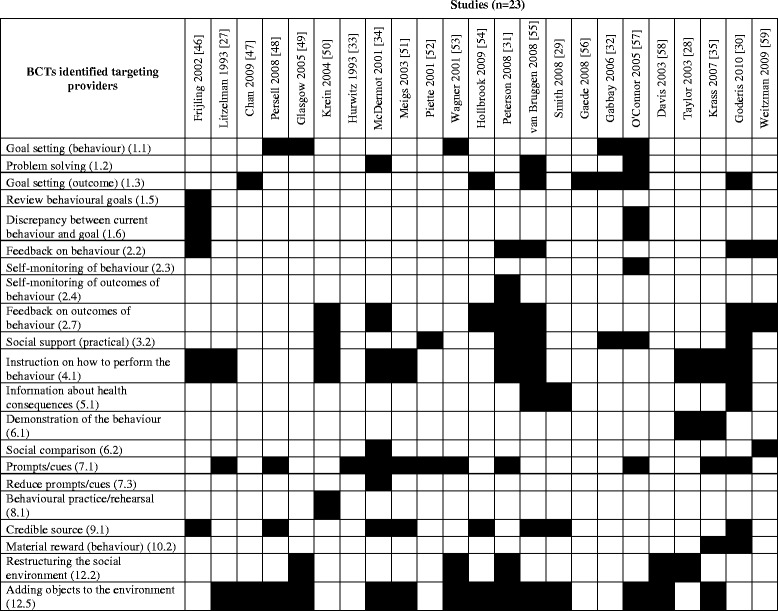 Studies (n=23)

| BCTs identified targeting providers | Frijling 2002 [46] | Litzelman 1993 [27] | Chan 2009 [47] | Persell 2008 [48] | Glasgow 2005 [49] | Krein 2004 [50] | Hurwitz 1993 [33] | McDermot 2001 [34] | Meigs 2003 [51] | Piette 2001 [52] | Wagner 2001 [53] | Hollbrook 2009 [54] | Peterson 2008 [31] | van Bruggen 2008 [55] | Smith 2008 [29] | Gaede 2008 [56] | Gabbay 2006 [32] | O'Connor 2005 [57] | Davis 2003 [58] | Taylor 2003 [28] | Krass 2007 [35] | Goderis 2010 [30] | Weitzman 2009 [59] |
|---|---|---|---|---|---|---|---|---|---|---|---|---|---|---|---|---|---|---|---|---|---|---|---|
| Goal setting (behaviour) (1.1) | | | | | | | | | | | | | | | | | | | | | | | |
| Problem solving (1.2) | | | | | | | | | | | | | | | | | | | | | | | |
| Goal setting (outcome) (1.3) | | | | | | | | | | | | | | | | | | | | | | | |
| Review behavioural goals (1.5) | | | | | | | | | | | | | | | | | | | | | | | |
| Discrepancy between current behaviour and goal (1.6) | | | | | | | | | | | | | | | | | | | | | | | |
| Feedback on behaviour (2.2) | | | | | | | | | | | | | | | | | | | | | | | |
| Self-monitoring of behaviour (2.3) | | | | | | | | | | | | | | | | | | | | | | | |
| Self-monitoring of outcomes of behaviour (2.4) | | | | | | | | | | | | | | | | | | | | | | | |
| Feedback on outcomes of behaviour (2.7) | | | | | | | | | | | | | | | | | | | | | | | |
| Social support (practical) (3.2) | | | | | | | | | | | | | | | | | | | | | | | |
| Instruction on how to perform the behaviour (4.1) | | | | | | | | | | | | | | | | | | | | | | | |
| Information about health consequences (5.1) | | | | | | | | | | | | | | | | | | | | | | | |
| Demonstration of the behaviour (6.1) | | | | | | | | | | | | | | | | | | | | | | | |
| Social comparison (6.2) | | | | | | | | | | | | | | | | | | | | | | | |
| Prompts/cues (7.1) | | | | | | | | | | | | | | | | | | | | | | | |
| Reduce prompts/cues (7.3) | | | | | | | | | | | | | | | | | | | | | | | |
| Behavioural practice/rehearsal (8.1) | | | | | | | | | | | | | | | | | | | | | | | |
| Credible source (9.1) | | | | | | | | | | | | | | | | | | | | | | | |
| Material reward (behaviour) (10.2) | | | | | | | | | | | | | | | | | | | | | | | |
| Restructuring the social environment (12.2) | | | | | | | | | | | | | | | | | | | | | | | |
| Adding objects to the environment (12.5) | | | | | | | | | | | | | | | | | | | | | | | |